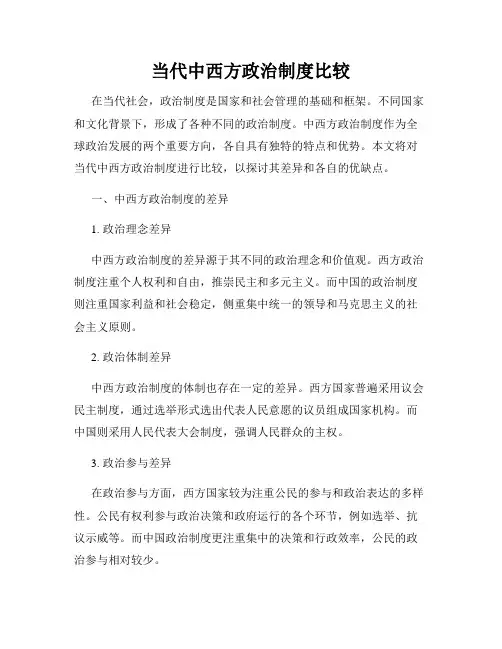 当代中西方政治制度比较

在当代社会，政治制度是国家和社会管理的基础和框架。不同国家和文化背景下，形成了各种不同的政治制度。中西方政治制度作为全球政治发展的两个重要方向，各自具有独特的特点和优势。本文将对当代中西方政治制度进行比较，以探讨其差异和各自的优缺点。

一、中西方政治制度的差异

1. 政治理念差异

中西方政治制度的差异源于其不同的政治理念和价值观。西方政治制度注重个人权利和自由，推崇民主和多元主义。而中国的政治制度则注重国家利益和社会稳定，侧重集中统一的领导和马克思主义的社会主义原则。

2. 政治体制差异

中西方政治制度的体制也存在一定的差异。西方国家普遍采用议会民主制度，通过选举形式选出代表人民意愿的议员组成国家机构。而中国则采用人民代表大会制度，强调人民群众的主权。

3. 政治参与差异

在政治参与方面，西方国家较为注重公民的参与和政治表达的多样性。公民有权利参与政治决策和政府运行的各个环节，例如选举、抗议示威等。而中国政治制度更注重集中的决策和行政效率，公民的政治参与相对较少。